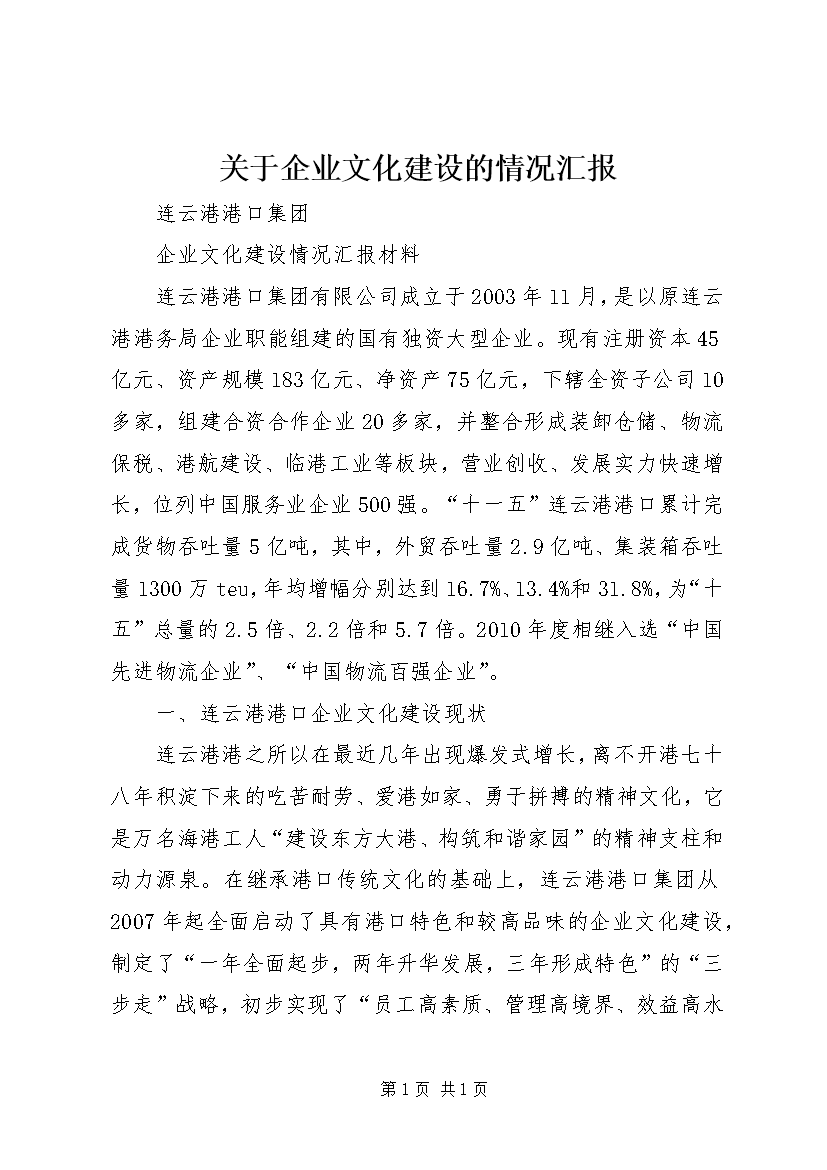 关于企业文化建设的情况汇报

连云港港口集团

企业文化建设情况汇报材料

连云港港口集团有限公司成立于2003年11月，是以原连云港港务局企业职能组建的国有独资大型企业。现有注册资本45亿元、资产规模183亿元、净资产75亿元，下辖全资子公司10多家，组建合资合作企业20多家，并整合形成装卸仓储、物流保税、港航建设、临港工业等板块，营业创收、发展实力快速增长，位列中国服务业企业500强。“十一五”连云港港口累计完成货物吞吐量5亿吨，其中，外贸吞吐量2.9亿吨、集装箱吞吐量1300万teu，年均增幅分别达到16.7%、13.4%和31.8%，为“十五”总量的2.5倍、2.2倍和5.7倍。2010年度相继入选“中国先进物流企业”、“中国物流百强企业”。

一、连云港港口企业文化建设现状

连云港港之所以在最近几年出现爆发式增长，离不开港七十八年积淀下来的吃苦耐劳、爱港如家、勇于拼搏的精神文化，它是万名海港工人“建设东方大港、构筑和谐家园”的精神支柱和动力源泉。在继承港口传统文化的基础上，连云港港口集团从2007年起全面启动了具有港口特色和较高品味的企业文化建设，制定了“一年全面起步，两年升华发展，三年形成特色”的“三步走”战略，初步实现了“员工高素质、管理高境界、效益高水

第1页 共1页